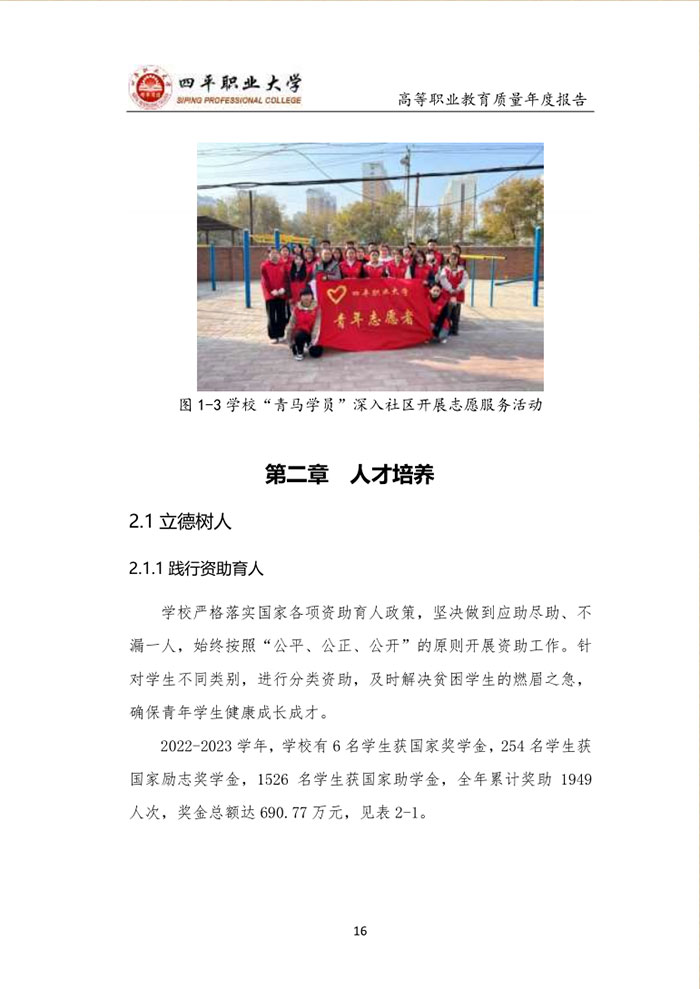 四平职业大学
SIPING PROFESSIONAL COLLEGE

高等职业教育质量年度报告

四平职业大学
青年志愿者

图 1-3 学校“青马学员”深入社区开展志愿服务活动

第二章　人才培养

2.1 立德树人

2.1.1 践行资助育人

学校严格落实国家各项资助育人政策，坚决做到应助尽助、不漏一人，始终按照“公平、公正、公开”的原则开展资助工作。针对学生不同类别，进行分类资助，及时解决贫困学生的燃眉之急，确保青年学生健康成长成才。

2022-2023 学年，学校有 6 名学生获国家奖学金，254 名学生获国家励志奖学金，1526 名学生获国家助学金，全年累计奖助 1949 人次，奖金总额达 690.77 万元，见表 2-1。

16